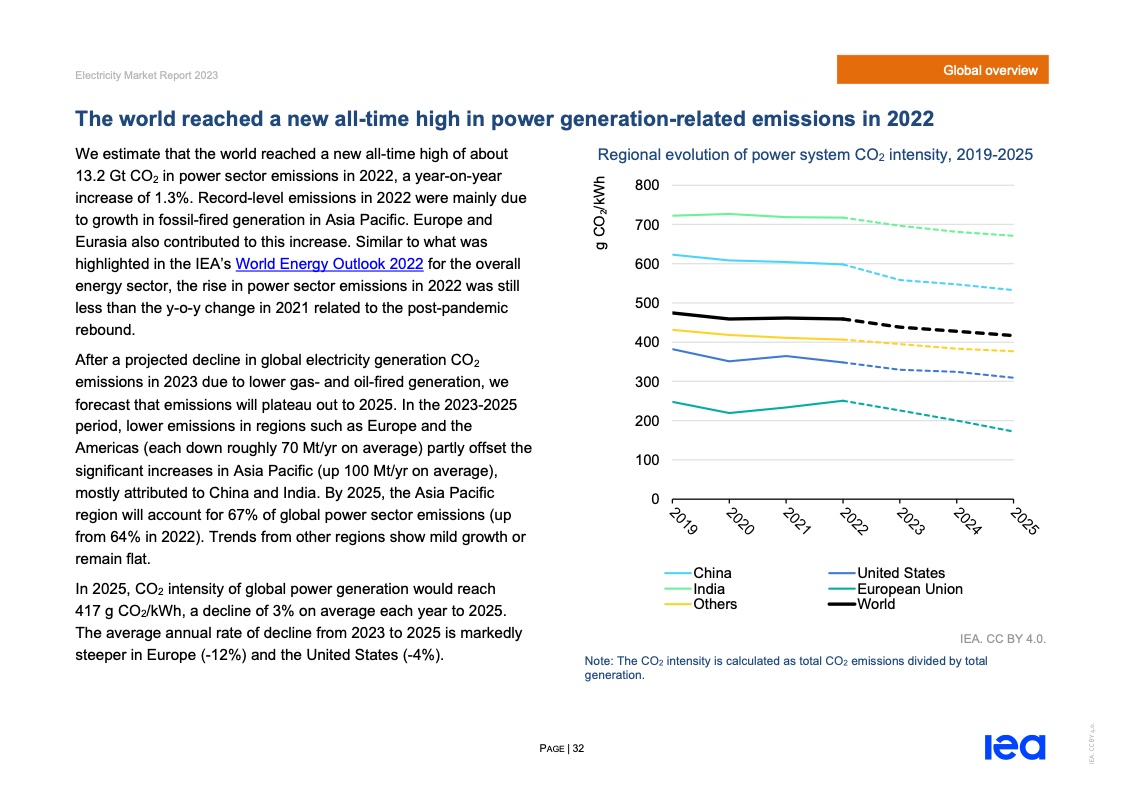 Electricity Market Report 2023

Global overview

The world reached a new all-time high in power generation-related emissions in 2022

We estimate that the world reached a new all-time high of about 13.2 Gt $CO_2$ in power sector emissions in 2022, a year-on-year increase of 1.3%. Record-level emissions in 2022 were mainly due to growth in fossil-fired generation in Asia Pacific. Europe and Eurasia also contributed to this increase. Similar to what was highlighted in the IEA's World Energy Outlook 2022 for the overall energy sector, the rise in power sector emissions in 2022 was still less than the y-o-y change in 2021 related to the post-pandemic rebound.

After a projected decline in global electricity generation $CO_2$ emissions in 2023 due to lower gas- and oil-fired generation, we forecast that emissions will plateau out to 2025. In the 2023-2025 period, lower emissions in regions such as Europe and the Americas (each down roughly 70 Mt/yr on average) partly offset the significant increases in Asia Pacific (up 100 Mt/yr on average), mostly attributed to China and India. By 2025, the Asia Pacific region will account for 67% of global power sector emissions (up from 64% in 2022). Trends from other regions show mild growth or remain flat.

In 2025, $CO_2$ intensity of global power generation would reach 417 g $CO_2$/kWh, a decline of 3% on average each year to 2025. The average annual rate of decline from 2023 to 2025 is markedly steeper in Europe (-12%) and the United States (-4%).

Regional evolution of power system $CO_2$ intensity, 2019-2025

g $CO_2$/kWh

800
700
600
500
400
300
200
100
0

2019 2020 2021 2022 2023 2024 2025

China
India
Others
United States
European Union
World

IEA. CC BY 4.0.

Note: The $CO_2$ intensity is calculated as total $CO_2$ emissions divided by total generation.

PAGE | 32

iea

IEA. CC BY 4.0.